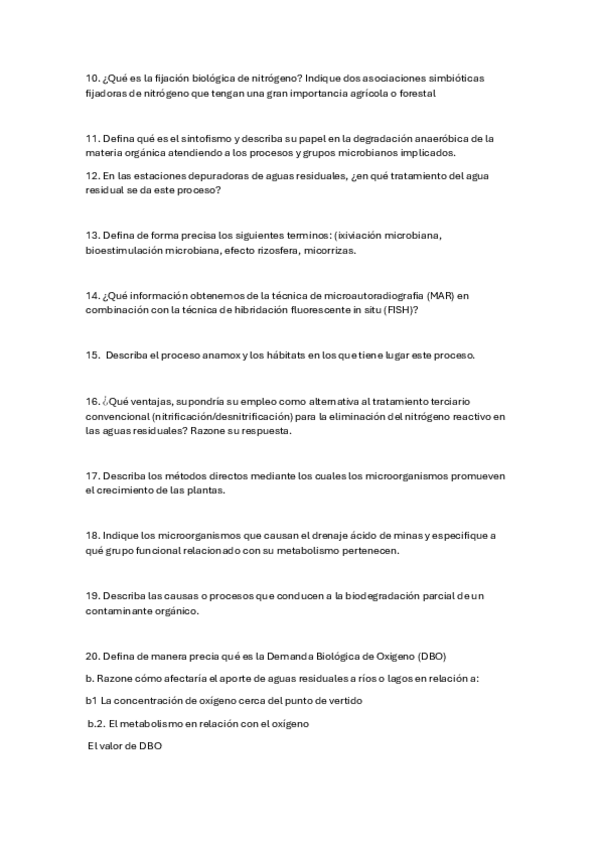 10. ¿Qué es la fijación biológica de nitrógeno? Indique dos asociaciones simbióticas fijadoras de nitrógeno que tengan una gran importancia agrícola o forestal

11. Defina qué es el sintofismo y describa su papel en la degradación anaeróbica de la materia orgánica atendiendo a los procesos y grupos microbianos implicados.

12. En las estaciones depuradoras de aguas residuales, ¿en qué tratamiento del agua residual se da este proceso?

13. Defina de forma precisa los siguientes terminos: (ixiviación microbiana, bioestimulación microbiana, efecto rizosfera, micorrizas.

14. ¿Qué información obtenemos de la técnica de microautoradiografia (MAR) en combinación con la técnica de hibridación fluorescente in situ (FISH)?

15. Describa el proceso anamox y los hábitats en los que tiene lugar este proceso.

16. ¿Qué ventajas, supondría su empleo como alternativa al tratamiento terciario convencional (nitrificación/desnitrificación) para la eliminación del nitrógeno reactivo en las aguas residuales? Razone su respuesta.

17. Describa los métodos directos mediante los cuales los microorganismos promueven el crecimiento de las plantas.

18. Indique los microorganismos que causan el drenaje ácido de minas y especifique a qué grupo funcional relacionado con su metabolismo pertenecen.

19. Describa las causas o procesos que conducen a la biodegradación parcial de un contaminante orgánico.

20. Defina de manera precia qué es la Demanda Biológica de Oxigeno (DBO)

b. Razone cómo afectaría el aporte de aguas residuales a ríos o lagos en relación a:

b1 La concentración de oxígeno cerca del punto de vertido

b.2. El metabolismo en relación con el oxígeno

El valor de DBO